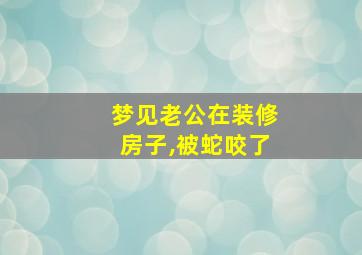 梦见老公在装修房子,被蛇咬了